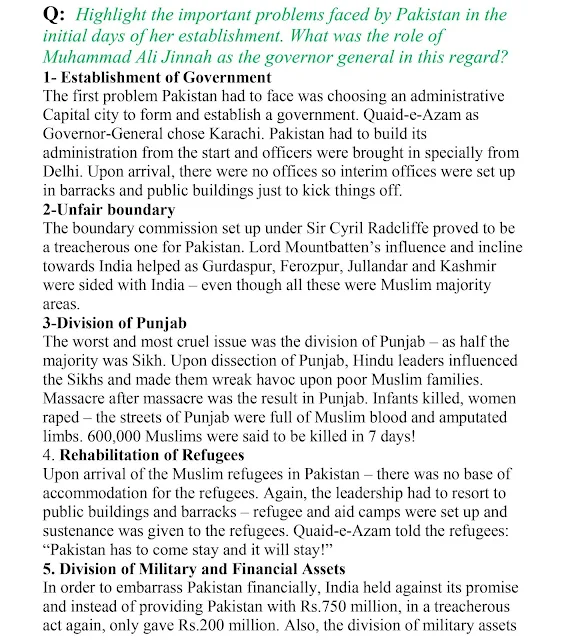 Q: Highlight the important problems faced by Pakistan in the initial days of her establishment. What was the role of Muhammad Ali Jinnah as the governor general in this regard?

1- Establishment of Government
The first problem Pakistan had to face was choosing an administrative Capital city to form and establish a government. Quaid-e-Azam as Governor-General chose Karachi. Pakistan had to build its administration from the start and officers were brought in specially from Delhi. Upon arrival, there were no offices so interim offices were set up in barracks and public buildings just to kick things off.

2-Unfair boundary
The boundary commission set up under Sir Cyril Radcliffe proved to be a treacherous one for Pakistan. Lord Mountbatten's influence and incline towards India helped as Gurdaspur, Ferozpur, Jullandar and Kashmir were sided with India – even though all these were Muslim majority areas.

3-Division of Punjab
The worst and most cruel issue was the division of Punjab – as half the majority was Sikh. Upon dissection of Punjab, Hindu leaders influenced the Sikhs and made them wreak havoc upon poor Muslim families. Massacre after massacre was the result in Punjab. Infants killed, women raped – the streets of Punjab were full of Muslim blood and amputated limbs. 600,000 Muslims were said to be killed in 7 days!

4. Rehabilitation of Refugees
Upon arrival of the Muslim refugees in Pakistan – there was no base of accommodation for the refugees. Again, the leadership had to resort to public buildings and barracks – refugee and aid camps were set up and sustenance was given to the refugees. Quaid-e-Azam told the refugees: "Pakistan has to come stay and it will stay!"

5. Division of Military and Financial Assets
In order to embarrass Pakistan financially, India held against its promise and instead of providing Pakistan with Rs.750 million, in a treacherous act again, only gave Rs.200 million. Also, the division of military assets